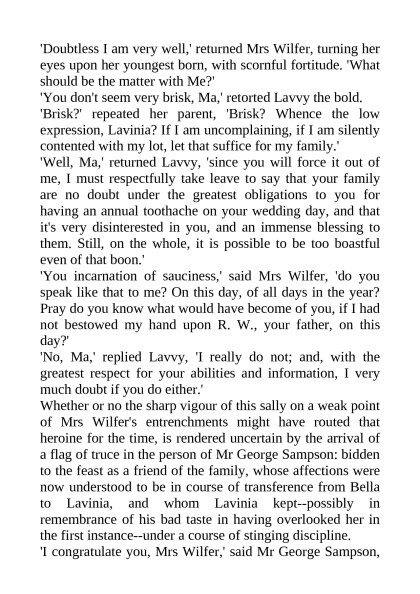 'Doubtless I am very well,' returned Mrs Wilfer, turning her eyes upon her youngest born, with scornful fortitude. 'What should be the matter with Me?'

'You don't seem very brisk, Ma,' retorted Lavvy the bold.

'Brisk?' repeated her parent, 'Brisk? Whence the low expression, Lavinia? If I am uncomplaining, if I am silently contented with my lot, let that suffice for my family.'

'Well, Ma,' returned Lavvy, 'since you will force it out of me, I must respectfully take leave to say that your family are no doubt under the greatest obligations to you for having an annual toothache on your wedding day, and that it's very disinterested in you, and an immense blessing to them. Still, on the whole, it is possible to be too boastful even of that boon.'

'You incarnation of sauciness,' said Mrs Wilfer, 'do you speak like that to me? On this day, of all days in the year? Pray do you know what would have become of you, if I had not bestowed my hand upon R. W., your father, on this day?'

'No, Ma,' replied Lavvy, 'I really do not; and, with the greatest respect for your abilities and information, I very much doubt if you do either.'

Whether or no the sharp vigour of this sally on a weak point of Mrs Wilfer's entrenchments might have routed that heroine for the time, is rendered uncertain by the arrival of a flag of truce in the person of Mr George Sampson: bidden to the feast as a friend of the family, whose affections were now understood to be in course of transference from Bella to Lavinia, and whom Lavinia kept--possibly in remembrance of his bad taste in having overlooked her in the first instance--under a course of stinging discipline.

'I congratulate you, Mrs Wilfer,' said Mr George Sampson,